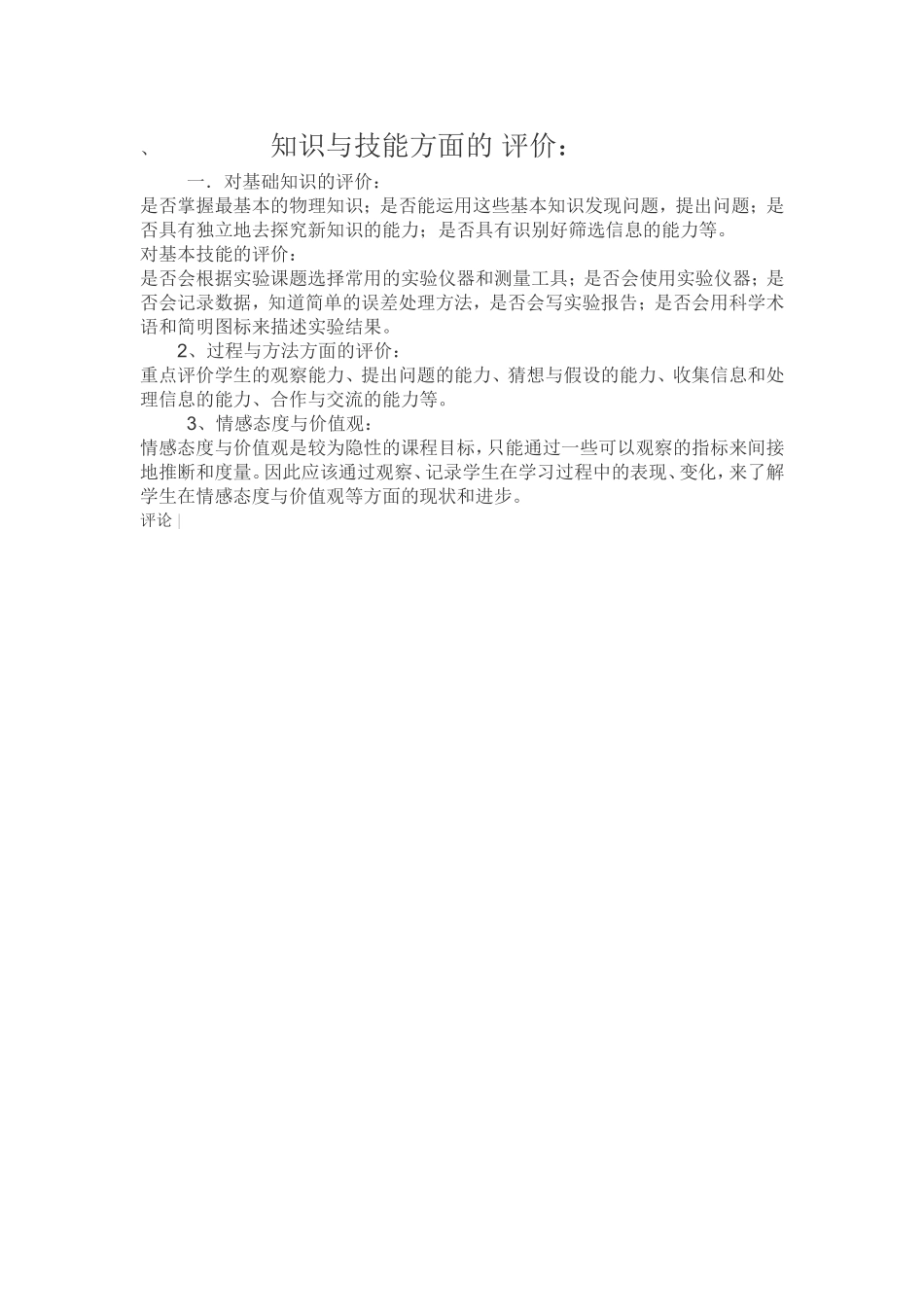 、 知识与技能方面的 评价：

一．对基础知识的评价：

是否掌握最基本的物理知识；是否能运用这些基本知识发现问题，提出问题；是否具有独立地去探究新知识的能力；是否具有识别好筛选信息的能力等。

对基本技能的评价：

是否会根据实验课题选择常用的实验仪器和测量工具；是否会使用实验仪器；是否会记录数据，知道简单的误差处理方法，是否会写实验报告；是否会用科学术语和简明图标来描述实验结果。

2、过程与方法方面的评价：

重点评价学生的观察能力、提出问题的能力、猜想与假设的能力、收集信息和处理信息的能力、合作与交流的能力等。

3、情感态度与价值观：

情感态度与价值观是较为隐性的课程目标，只能通过一些可以观察的指标来间接地推断和度量。因此应该通过观察、记录学生在学习过程中的表现、变化，来了解学生在情感态度与价值观等方面的现状和进步。

评论 |